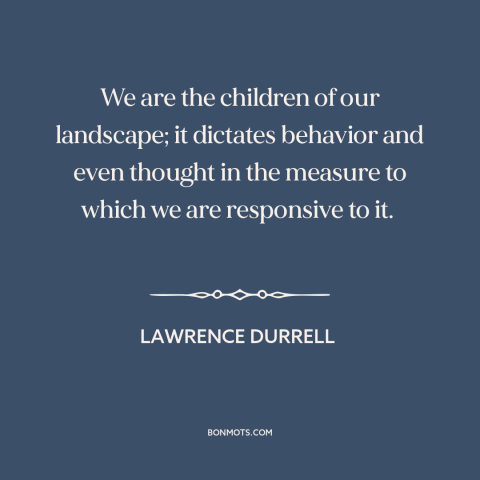 We are the children of our landscape; it dictates behavior and even thought in the measure to which we are responsive to it.

LAWRENCE DURRELL

BONMOTS.COM